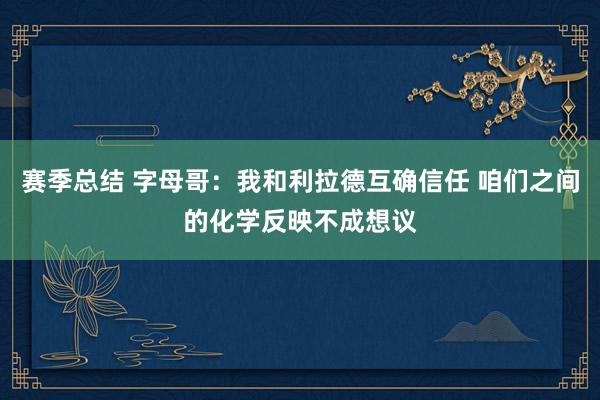 赛季总结 字母哥：我和利拉德互确信任 咱们之间的化学反映不成想议